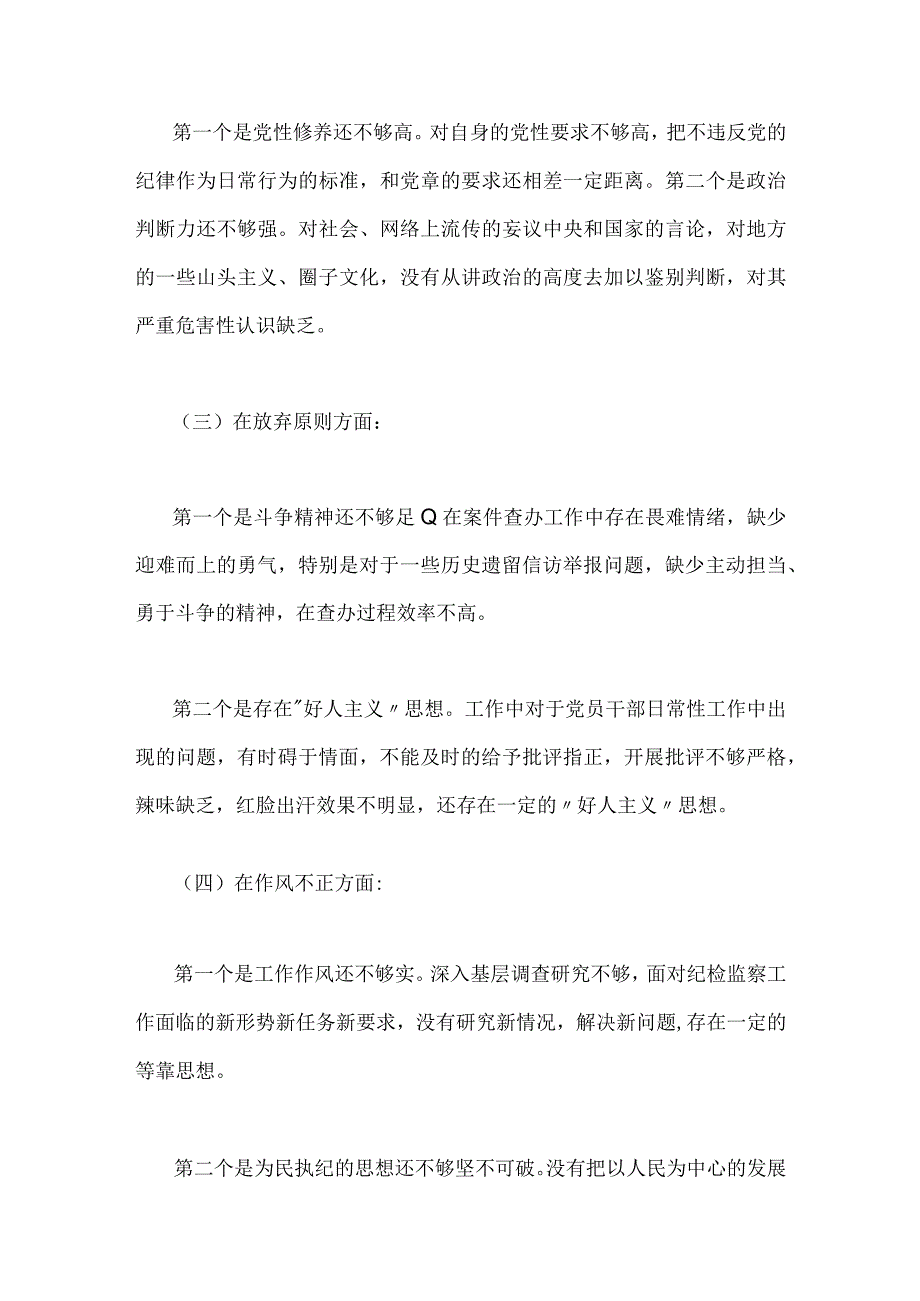 第一个是党性修养还不够高。对自身的党性要求不够高，把不违反党的纪律作为日常行为的标准，和党章的要求还相差一定距离。第二个是政治判断力还不够强。对社会、网络上流传的妄议中央和国家的言论，对地方的一些山头主义、圈子文化，没有从讲政治的高度去加以鉴别判断，对其严重危害性认识缺乏。

（三）在放弃原则方面：

第一个是斗争精神还不够足Q在案件查办工作中存在畏难情绪，缺少迎难而上的勇气，特别是对于一些历史遗留信访举报问题，缺少主动担当、勇于斗争的精神，在查办过程效率不高。

第二个是存在"好人主义〃思想。工作中对于党员干部日常性工作中出现的问题，有时碍于情面，不能及时的给予批评指正，开展批评不够严格，辣味缺乏，红脸出汗效果不明显，还存在一定的〃好人主义〃思想。

（四）在作风不正方面:

第一个是工作作风还不够实。深入基层调查研究不够，面对纪检监察工作面临的新形势新任务新要求，没有研究新情况，解决新问题,存在一定的等靠思想。

第二个是为民执纪的思想还不够坚不可破。没有把以人民为中心的发展